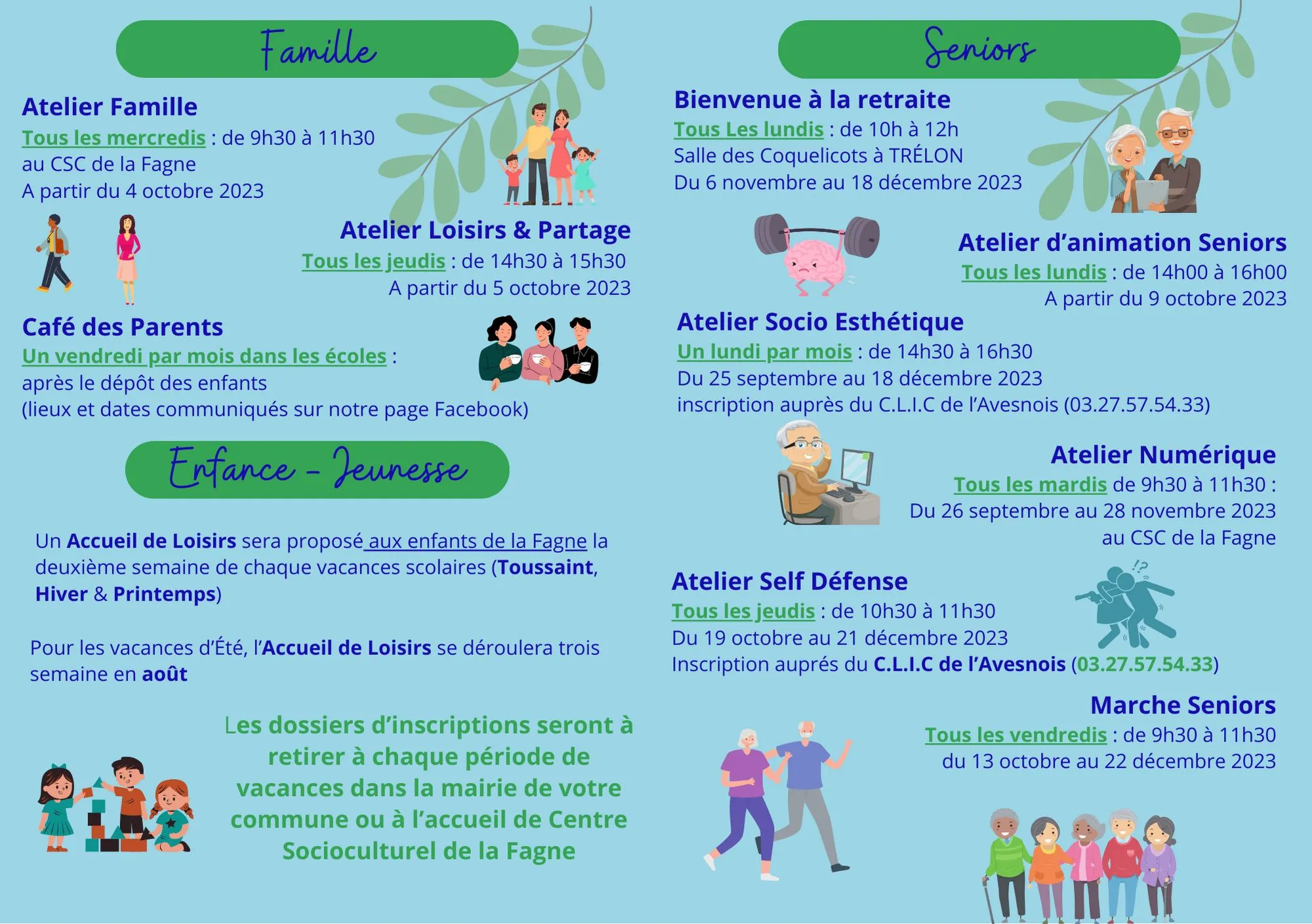 Famille

Atelier Famille
Tous les mercredis : de 9h30 à 11h30
au CSC de la Fagne
A partir du 4 octobre 2023

Atelier Loisirs & Partage
Tous les jeudis : de 14h30 à 15h30
A partir du 5 octobre 2023

Café des Parents
Un vendredi par mois dans les écoles :
après le dépôt des enfants
(lieux et dates communiqués sur notre page Facebook)

Enfance - Jeunesse

Un Accueil de Loisirs sera proposé aux enfants de la Fagne la deuxième semaine de chaque vacances scolaires (Toussaint, Hiver & Printemps)

Pour les vacances d'Été, l'Accueil de Loisirs se déroulera trois semaine en août

Les dossiers d'inscriptions seront à retirer à chaque période de vacances dans la mairie de votre commune ou à l'accueil de Centre Socioculturel de la Fagne

Seniors

Bienvenue à la retraite
Tous Les lundis : de 10h à 12h
Salle des Coquelicots à TRÉLON
Du 6 novembre au 18 décembre 2023

Atelier d'animation Seniors
Tous les lundis : de 14h00 à 16h00
A partir du 9 octobre 2023

Atelier Socio Esthétique
Un lundi par mois : de 14h30 à 16h30
Du 25 septembre au 18 décembre 2023
inscription auprès du C.L.I.C de l'Avesnois (03.27.57.54.33)

Atelier Numérique
Tous les mardis de 9h30 à 11h30 :
Du 26 septembre au 28 novembre 2023
au CSC de la Fagne

Atelier Self Défense
Tous les jeudis : de 10h30 à 11h30
Du 19 octobre au 21 décembre 2023
Inscription auprés du C.L.I.C de l'Avesnois (03.27.57.54.33)

Marche Seniors
Tous les vendredis : de 9h30 à 11h30
du 13 octobre au 22 décembre 2023